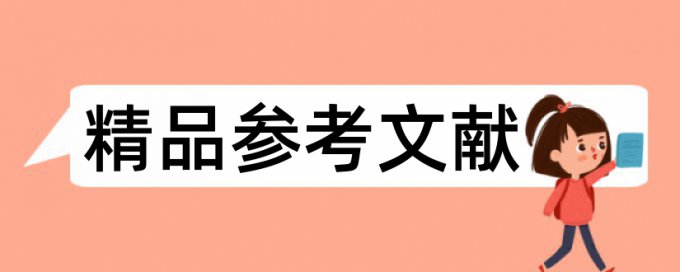 精品参考文献